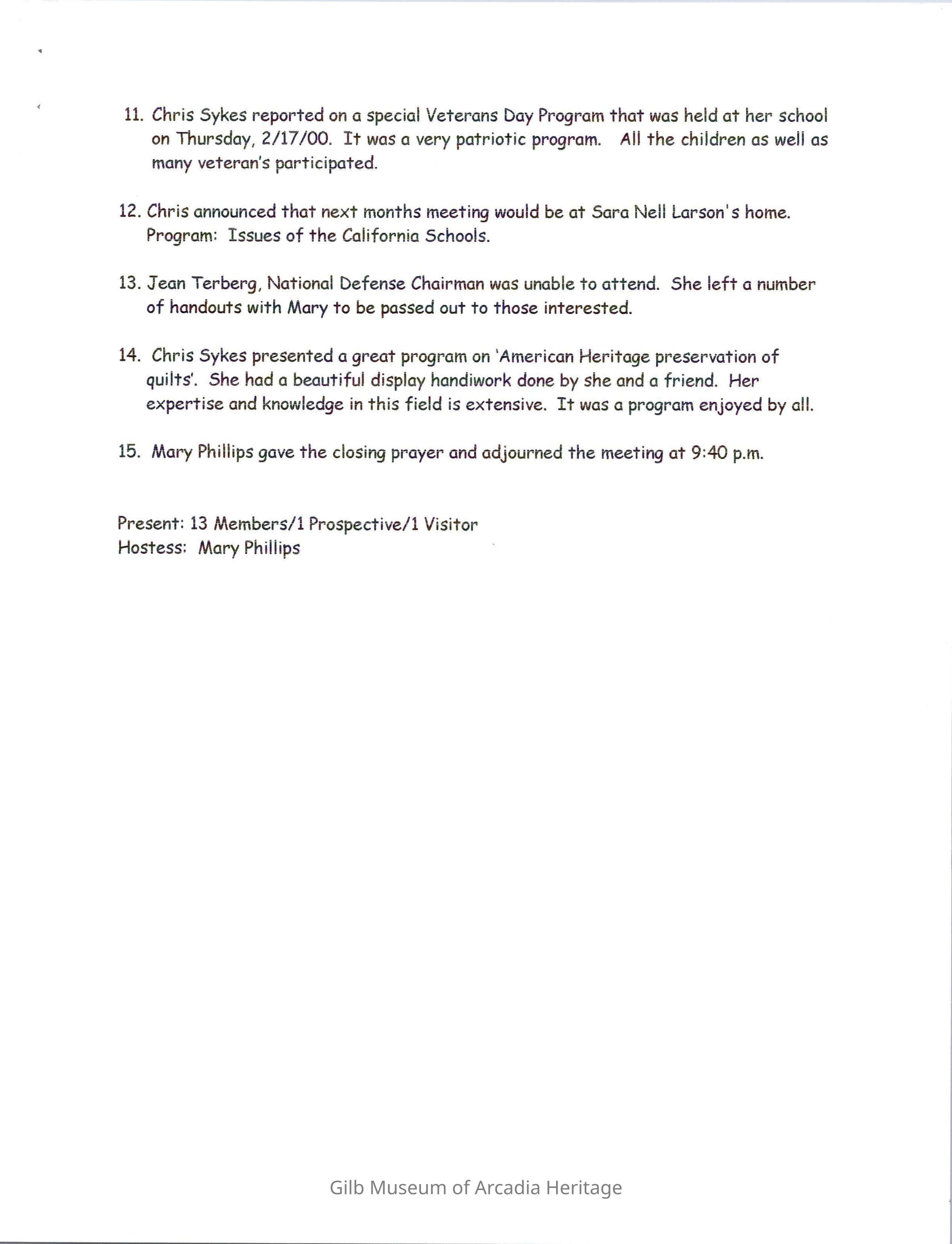 11. Chris Sykes reported on a special Veterans Day Program that was held at her school on Thursday, 2/17/00. It was a very patriotic program. All the children as well as many veteran's participated.

12. Chris announced that next months meeting would be at Sara Nell Larson's home. Program: Issues of the California Schools.

13. Jean Terberg, National Defense Chairman was unable to attend. She left a number of handouts with Mary to be passed out to those interested.

14. Chris Sykes presented a great program on 'American Heritage preservation of quilts'. She had a beautiful display handiwork done by she and a friend. Her expertise and knowledge in this field is extensive. It was a program enjoyed by all.

15. Mary Phillips gave the closing prayer and adjourned the meeting at 9:40 p.m.

Present: 13 Members/1 Prospective/1 Visitor
Hostess: Mary Phillips

Gilb Museum of Arcadia Heritage